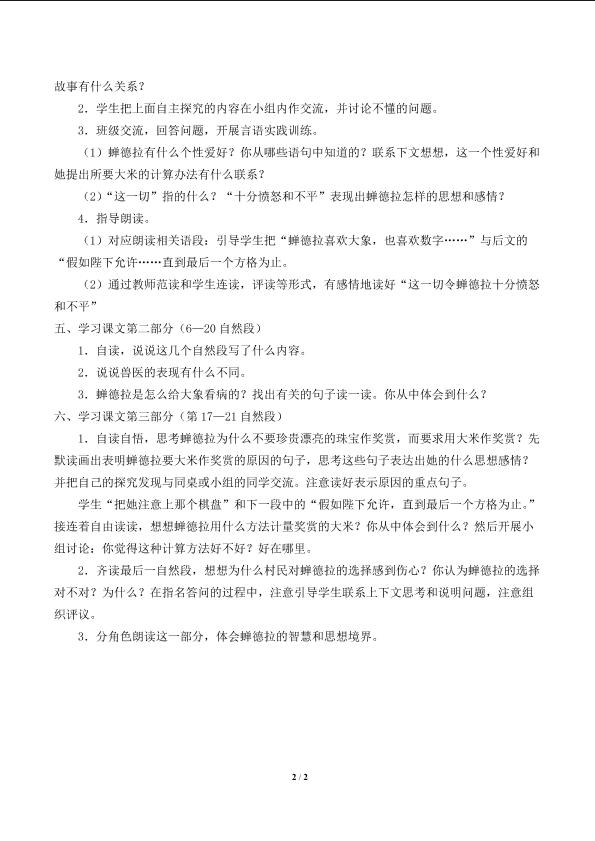 故事有什么关系？

2．学生把上面自主探究的内容在小组内作交流，并讨论不懂的问题。

3．班级交流，回答问题，开展言语实践训练。

（1）蝉德拉有什么个性爱好？你从哪些语句中知道的？联系下文想想，这一个性爱好和她提出所要大米的计算办法有什么联系？

（2）“这一切”指的什么？“十分愤怒和不平”表现出蝉德拉怎样的思想和感情？

4．指导朗读。

（1）对应朗读相关语段：引导学生把“蝉德拉喜欢大象，也喜欢数字……”与后文的“假如陛下允许……直到最后一个方格为止。

（2）通过教师范读和学生连读，评读等形式，有感情地读好“这一切令蝉德拉十分愤怒和不平”

五、学习课文第二部分（6—20 自然段）

1．自读，说说这几个自然段写了什么内容。

2．说说兽医的表现有什么不同。

3．蝉德拉是怎么给大象看病的？找出有关的句子读一读。你从中体会到什么？

六、学习课文第三部分（第 17—21 自然段）

1．自读自悟，思考蝉德拉为什么不要珍贵漂亮的珠宝作奖赏，而要求用大米作奖赏？先默读画出表明蝉德拉要大米作奖赏的原因的句子，思考这些句子表达出她的什么思想感情？并把自己的探究发现与同桌或小组的同学交流。注意读好表示原因的重点句子。

学生“把她注意上那个棋盘”和下一段中的“假如陛下允许，直到最后一个方格为止。”接连着自由读读，想想蝉德拉用什么方法计量奖赏的大米？你从中体会到什么？然后开展小组讨论：你觉得这种计算方法好不好？好在哪里。

2．齐读最后一自然段，想想为什么村民对蝉德拉的选择感到伤心？你认为蝉德拉的选择对不对？为什么？在指名答问的过程中，注意引导学生联系上下文思考和说明问题，注意组织评议。

3．分角色朗读这一部分，体会蝉德拉的智慧和思想境界。

2 / 2